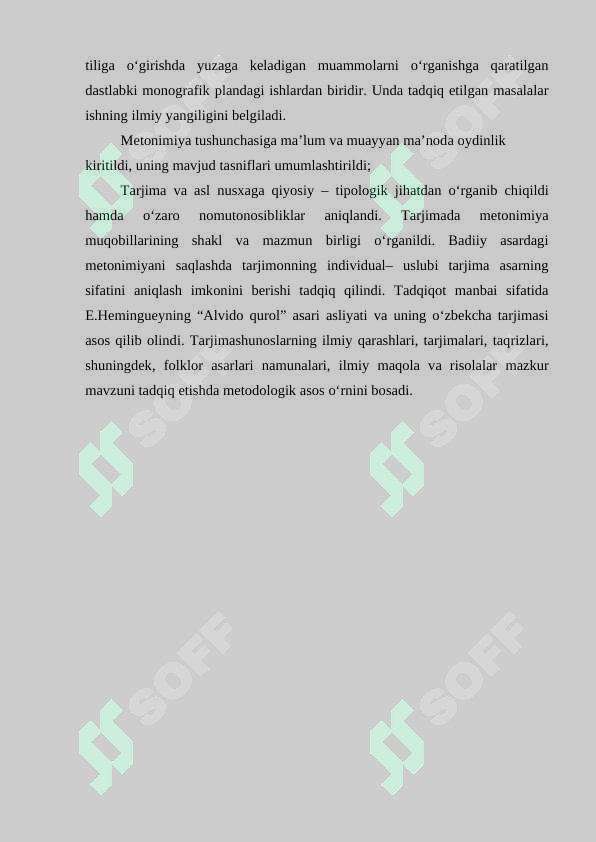 tiliga o‘girishda yuzaga keladigan muammolarni o‘rganishga qaratilgan dastlabki monografik plandagi ishlardan biridir. Unda tadqiq etilgan masalalar ishning ilmiy yangiligini belgiladi.

Metonimiya tushunchasiga ma’lum va muayyan ma’noda oydinlik kiritildi, uning mavjud tasniflari umumlashtirildi;

Tarjima va asl nusxaga qiyosiy – tipologik jihatdan o‘rganib chiqildi hamda o‘zaro nomutonosibliklar aniqlandi. Tarjimada metonimiya muqobillarining shakl va mazmun birligi o‘rganildi. Badiiy asardagi metonimiyani saqlashda tarjimonning individual– uslubi tarjima asarning sifatini aniqlash imkonini berishi tadqiq qilindi. Tadqiqot manbai sifatida E.Hemingueyning “Alvido qurol” asari asliyati va uning o‘zbekcha tarjimasi asos qilib olindi. Tarjimashunoslarning ilmiy qarashlari, tarjimalari, taqrizlari, shuningdek, folklor asarlari namunalari, ilmiy maqola va risolalar mazkur mavzuni tadqiq etishda metodologik asos o‘rnini bosadi.

SOFF SOFF SOFF SOFF SOFF SOFF